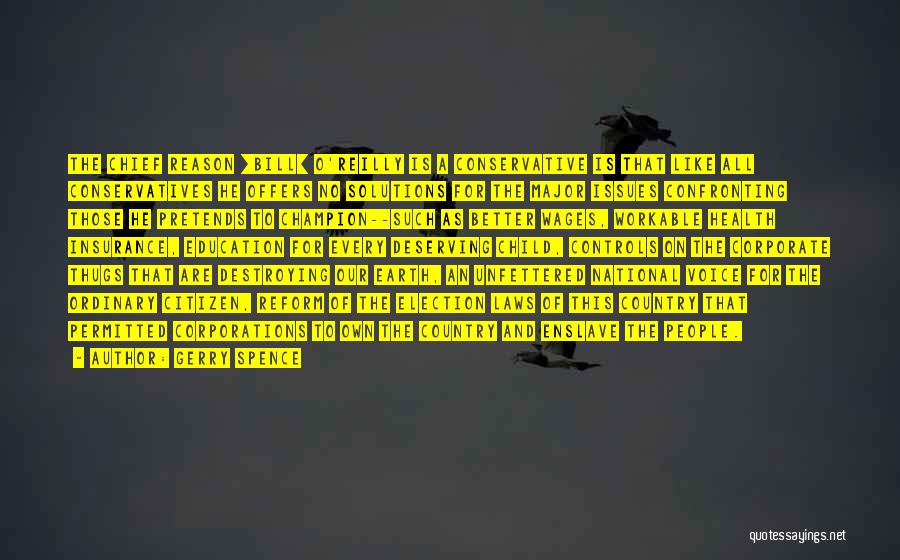 THE CHIEF REASON [BILL] O'REILLY IS A CONSERVATIVE IS THAT LIKE ALL CONSERVATIVES HE OFFERS NO SOLUTIONS FOR THE MAJOR ISSUES CONFRONTING THOSE HE PRETENDS TO CHAMPION--SUCH AS BETTER WAGES, WORKABLE HEALTH INSURANCE, EDUCATION FOR EVERY DESERVING CHILD, CONTROLS ON THE CORPORATE THUGS THAT ARE DESTROYING OUR EARTH, AN UNFETTERED NATIONAL VOICE FOR THE ORDINARY CITIZEN, REFORM OF THE ELECTION LAWS OF THIS COUNTRY THAT PERMITTED CORPORATIONS TO OWN THE COUNTRY AND ENSLAVE THE PEOPLE.

- AUTHOR: GERRY SPENCE

quotessayings.net